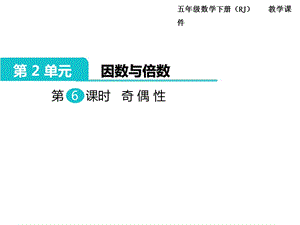 五年级数学下册（RJ） 教学课件

第 2 单元 因数与倍数

第 6 课时 奇 偶 性